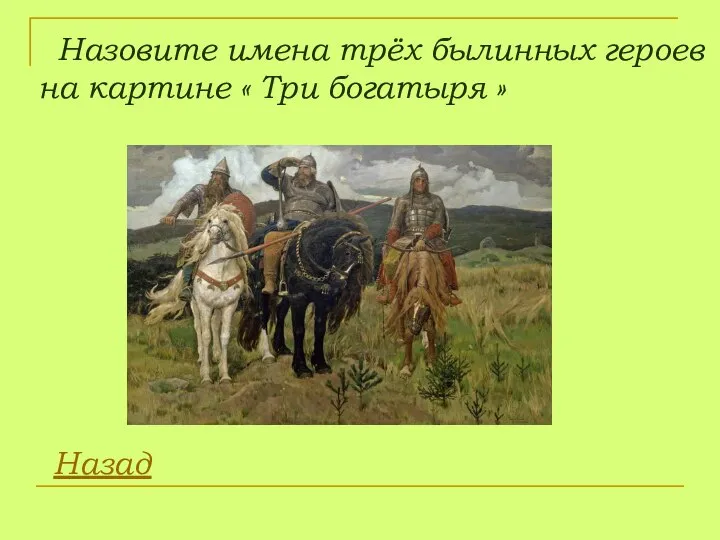 Назовите имена трёх былинных героев на картине « Три богатыря »

Назад